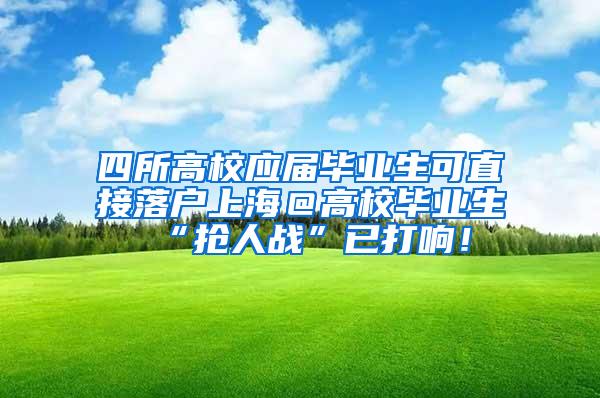 四所高校应届毕业生可直接落户上海@高校毕业生“抢人战”已打响！